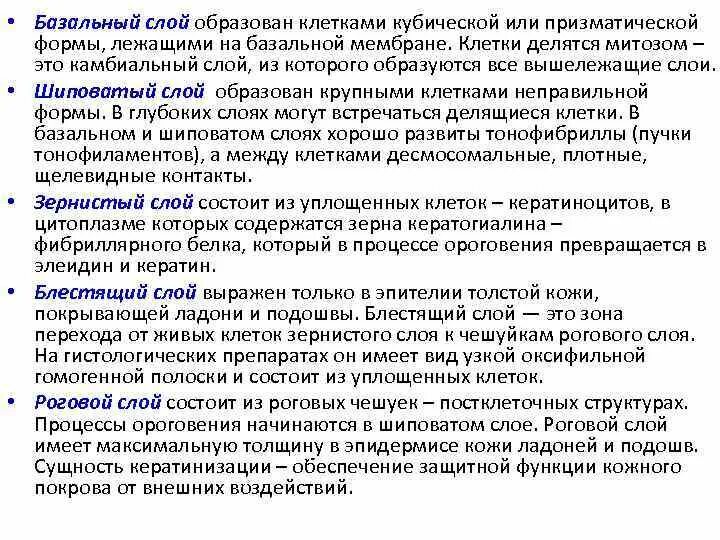 • Базальный слой образован клетками кубической или призматической формы, лежащими на базальной мембране. Клетки делятся митозом – это камбиальный слой, из которого образуются все вышележащие слои.

• Шиповатый слой образован крупными клетками неправильной формы. В глубоких слоях могут встречаться делящиеся клетки. В базальном и шиповатом слоях хорошо развиты тонофибриллы (пучки тонофиламентов), а между клетками десмосомальные, плотные, щелевидные контакты.

• Зернистый слой состоит из уплощенных клеток – кератиноцитов, в цитоплазме которых содержатся зерна кератогиалина – фибриллярного белка, который в процессе ороговения превращается в элеидин и кератин.

• Блестящий слой выражен только в эпителии толстой кожи, покрывающей ладони и подошвы. Блестящий слой — это зона перехода от живых клеток зернистого слоя к чешуйкам рогового слоя. На гистологических препаратах он имеет вид узкой оксифильной гомогенной полоски и состоит из уплощенных клеток.

• Роговой слой состоит из роговых чешуек – постклеточных структурах. Процессы ороговения начинаются в шиповатом слое. Роговой слой имеет максимальную толщину в эпидермисе кожи ладоней и подошв. Сущность кератинизации – обеспечение защитной функции кожного покрова от внешних воздействий.